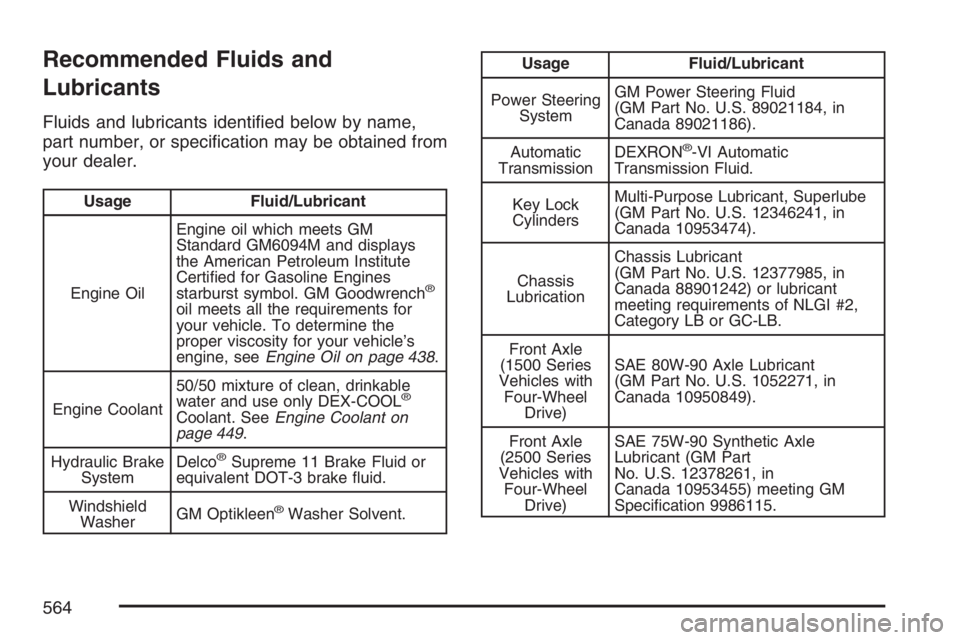 Recommended Fluids and Lubricants

Fluids and lubricants identified below by name, part number, or specification may be obtained from your dealer.

| Usage | Fluid/Lubricant |
|---|---|
| Engine Oil | Engine oil which meets GM Standard GM6094M and displays the American Petroleum Institute Certified for Gasoline Engines starburst symbol. GM Goodwrench® oil meets all the requirements for your vehicle. To determine the proper viscosity for your vehicle's engine, see Engine Oil on page 438. |
| Engine Coolant | 50/50 mixture of clean, drinkable water and use only DEX-COOL® Coolant. See Engine Coolant on page 449. |
| Hydraulic Brake System | Delco® Supreme 11 Brake Fluid or equivalent DOT-3 brake fluid. |
| Windshield Washer | GM Optikleen® Washer Solvent. |

| Usage | Fluid/Lubricant |
|---|---|
| Power Steering System | GM Power Steering Fluid (GM Part No. U.S. 89021184, in Canada 89021186). |
| Automatic Transmission | DEXRON®-VI Automatic Transmission Fluid. |
| Key Lock Cylinders | Multi-Purpose Lubricant, Superlube (GM Part No. U.S. 12346241, in Canada 10953474). |
| Chassis Lubrication | Chassis Lubricant (GM Part No. U.S. 12377985, in Canada 88901242) or lubricant meeting requirements of NLGI #2, Category LB or GC-LB. |
| Front Axle (1500 Series Vehicles with Four-Wheel Drive) | SAE 80W-90 Axle Lubricant (GM Part No. U.S. 1052271, in Canada 10950849). |
| Front Axle (2500 Series Vehicles with Four-Wheel Drive) | SAE 75W-90 Synthetic Axle Lubricant (GM Part No. U.S. 12378261, in Canada 10953455) meeting GM Specification 9986115. |

564

carmanualsonline.info